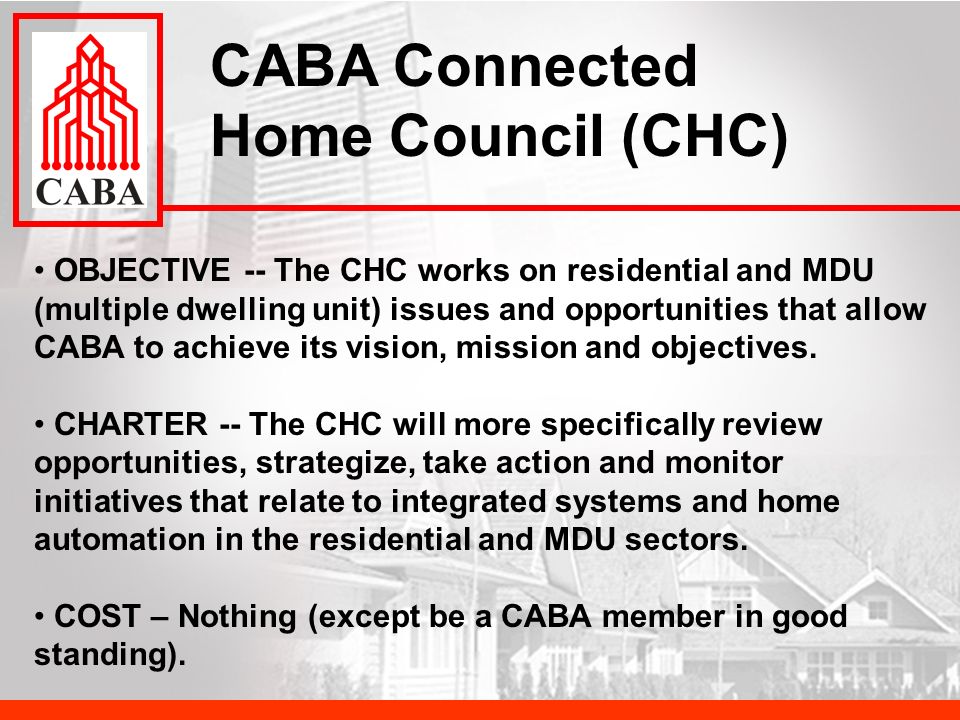 CABA

CABA Connected Home Council (CHC)

• OBJECTIVE -- The CHC works on residential and MDU (multiple dwelling unit) issues and opportunities that allow CABA to achieve its vision, mission and objectives.

• CHARTER -- The CHC will more specifically review opportunities, strategize, take action and monitor initiatives that relate to integrated systems and home automation in the residential and MDU sectors.

• COST – Nothing (except be a CABA member in good standing).